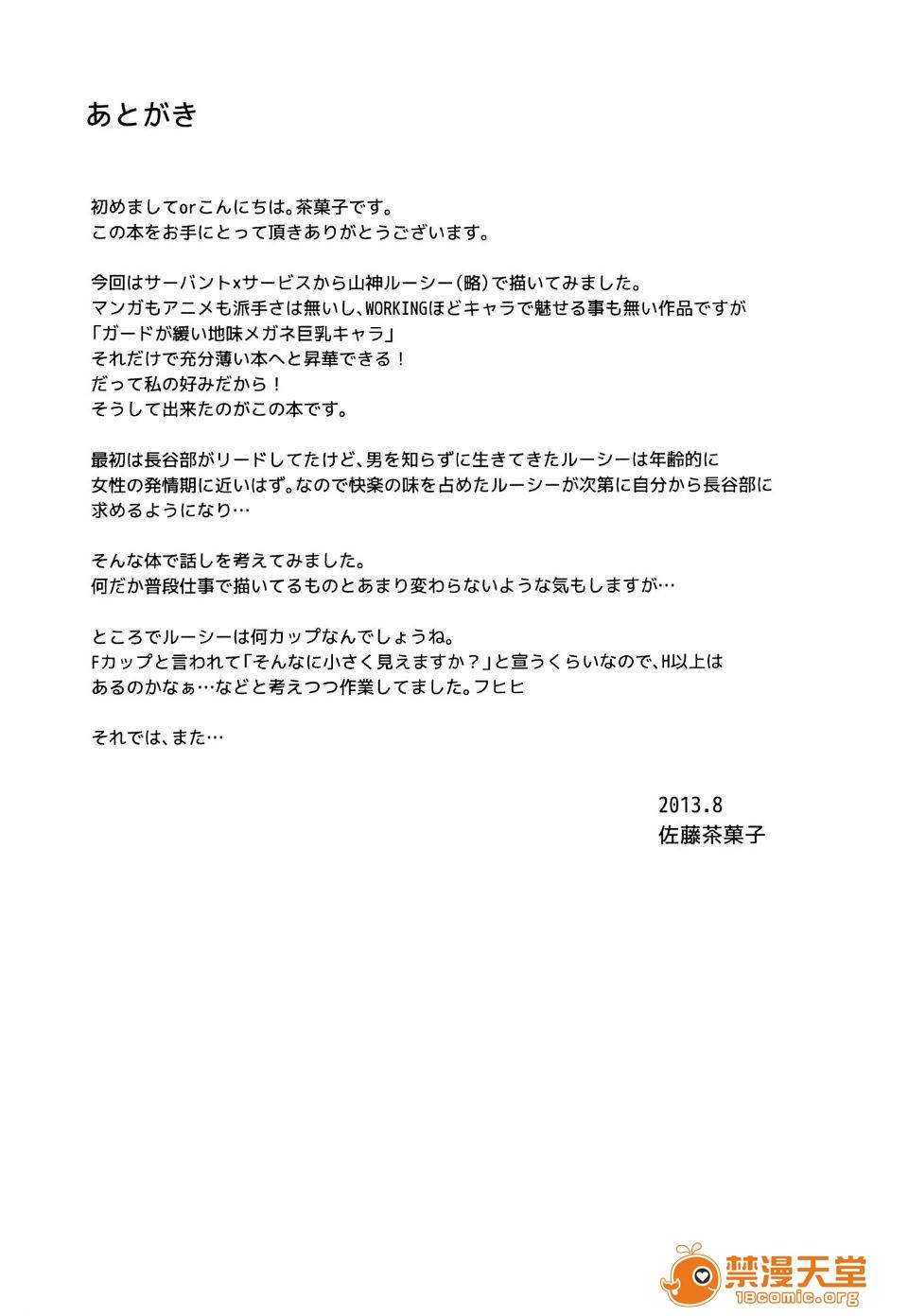 あとがき

初めましてorこんにちは。茶菓子です。
この本をお手にとって頂きありがとうございます。

今回はサーバントxサービスから山神ルーシー(略)で描いてみました。
マンガもアニメも派手さは無いし、WORKINGほどキャラで魅せる事も無い作品ですが
「ガードが緩い地味メガネ巨乳キャラ」
それだけで充分薄い本へと昇華できる!
だって私の好みだから!
そうして出来たのがこの本です。

最初は長谷部がリードしてたけど、男を知らずに生きてきたルーシーは年齢的に
女性の発情期に近いはず。なので快楽の味を占めたルーシーが次第に自分から長谷部に
求めるようになり…

そんな体で話しを考えてみました。
何だか普段仕事で描いてるものとあまり変わらないような気もしますが…

ところでルーシーは何カップなんでしょうね。
Fカップと言われて「そんなに小さく見えますか?」と宣うくらいなので、H以上は
あるのかなぁ…などと考えつつ作業してました。フヒヒ

それでは、また…

2013.8
佐藤茶菓子

禁漫天堂
18comic.org